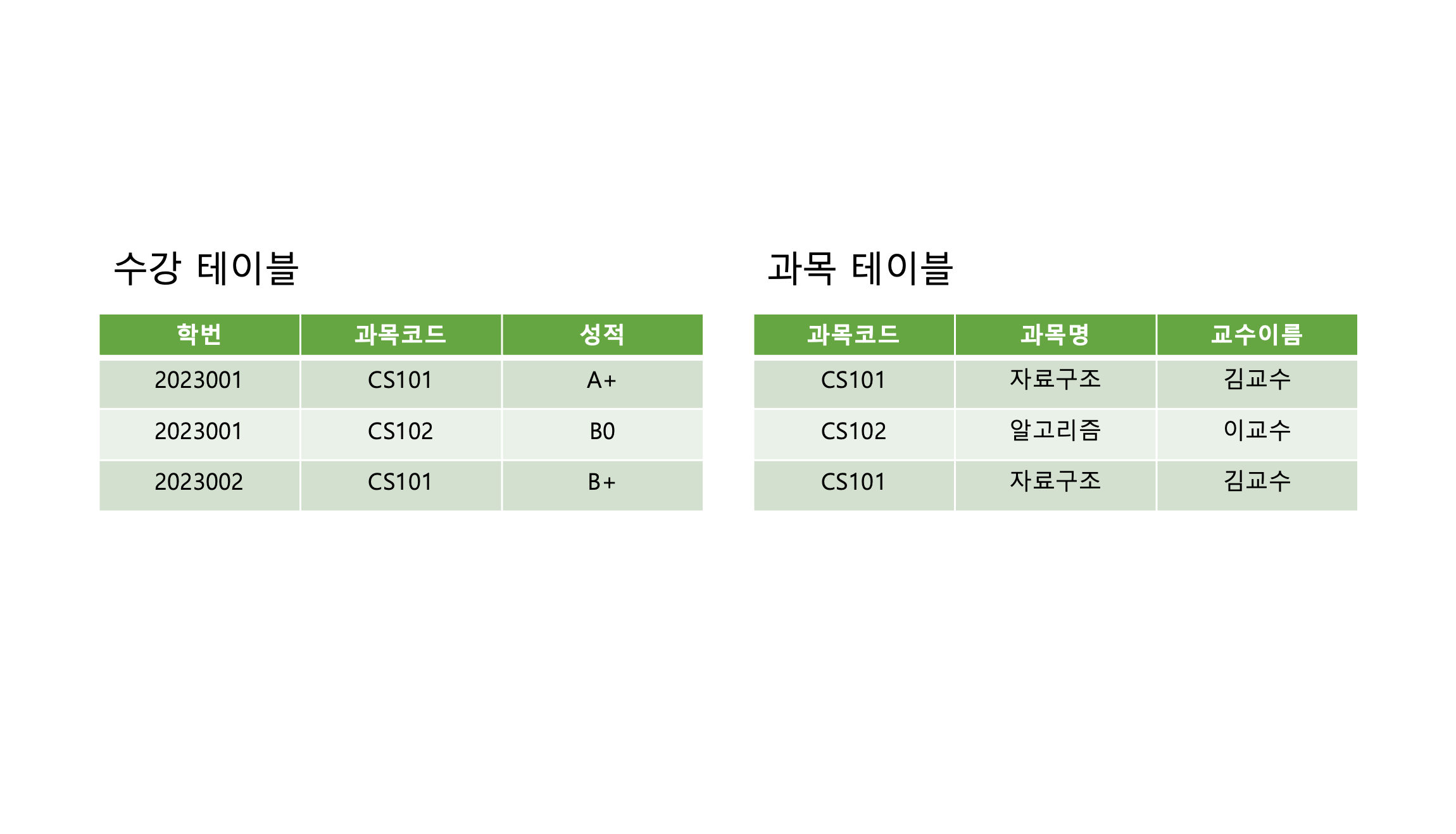 수강 테이블

| 학번 | 과목코드 | 성적 |
|---|---|---|
| 2023001 | CS101 | A+ |
| 2023001 | CS102 | B0 |
| 2023002 | CS101 | B+ |

과목 테이블

| 과목코드 | 과목명 | 교수이름 |
|---|---|---|
| CS101 | 자료구조 | 김교수 |
| CS102 | 알고리즘 | 이교수 |
| CS101 | 자료구조 | 김교수 |